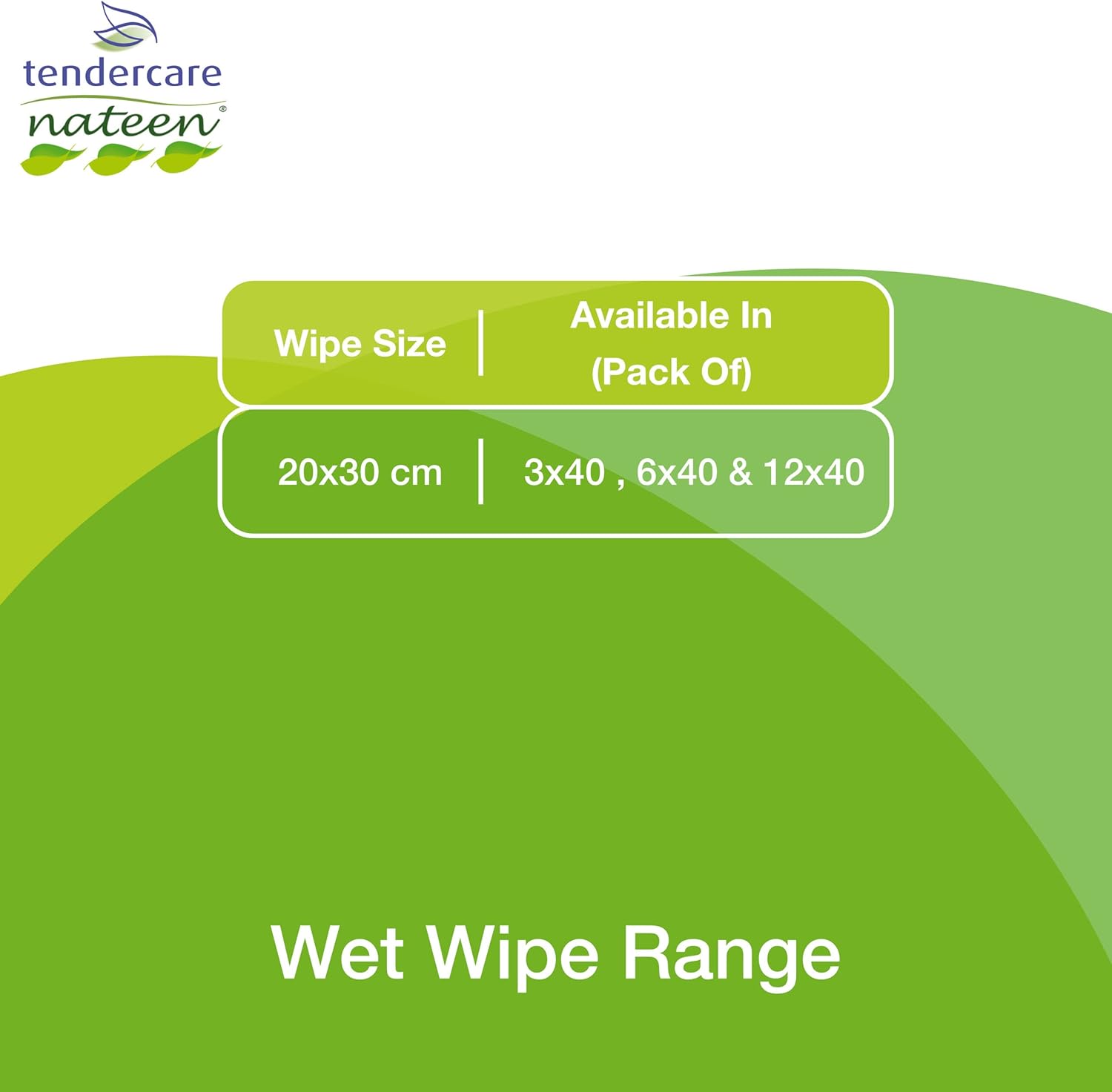 tendercare
nateen®

| Wipe Size | Available In (Pack Of) |
|---|---|
| 20x30 cm | 3x40 , 6x40 & 12x40 |

Wet Wipe Range